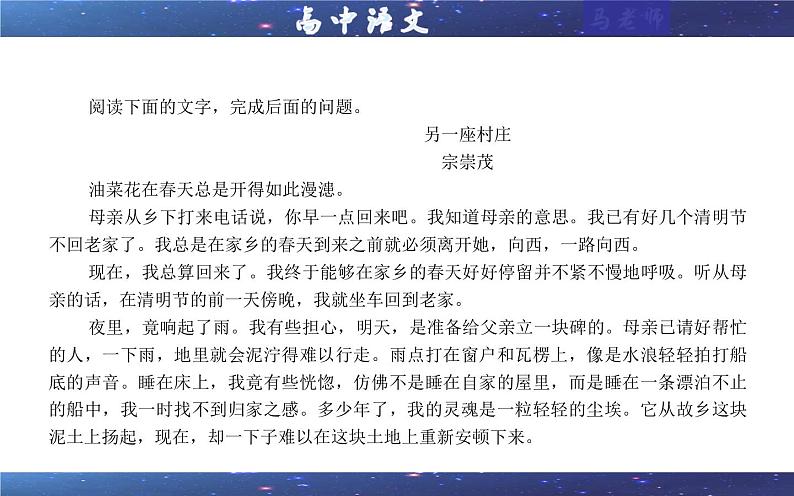 高中语文

马老师

阅读下面的文字，完成后面的问题。

另一座村庄

宗崇茂

油菜花在春天总是开得如此漫漶。

母亲从乡下打来电话说，你早一点回来吧。我知道母亲的意思。我已有好几个清明节不回老家了。我总是在家乡的春天到来之前就必须离开她，向西，一路向西。

现在，我总算回来了。我终于能够在家乡的春天好好停留并不紧不慢地呼吸。听从母亲的话，在清明节的前一天傍晚，我就坐车回到老家。

夜里，竟响起了雨。我有些担心，明天，是准备给父亲立一块碑的。母亲已请好帮忙的人，一下雨，地里就会泥泞得难以行走。雨点打在窗户和瓦楞上，像是水浪轻轻拍打船底的声音。睡在床上，我竟有些恍惚，仿佛不是睡在自家的屋里，而是睡在一条漂泊不止的船中，我一时找不到归家之感。多少年了，我的灵魂是一粒轻轻的尘埃。它从故乡这块泥土上扬起，现在，却一下子难以在这块土地上重新安顿下来。